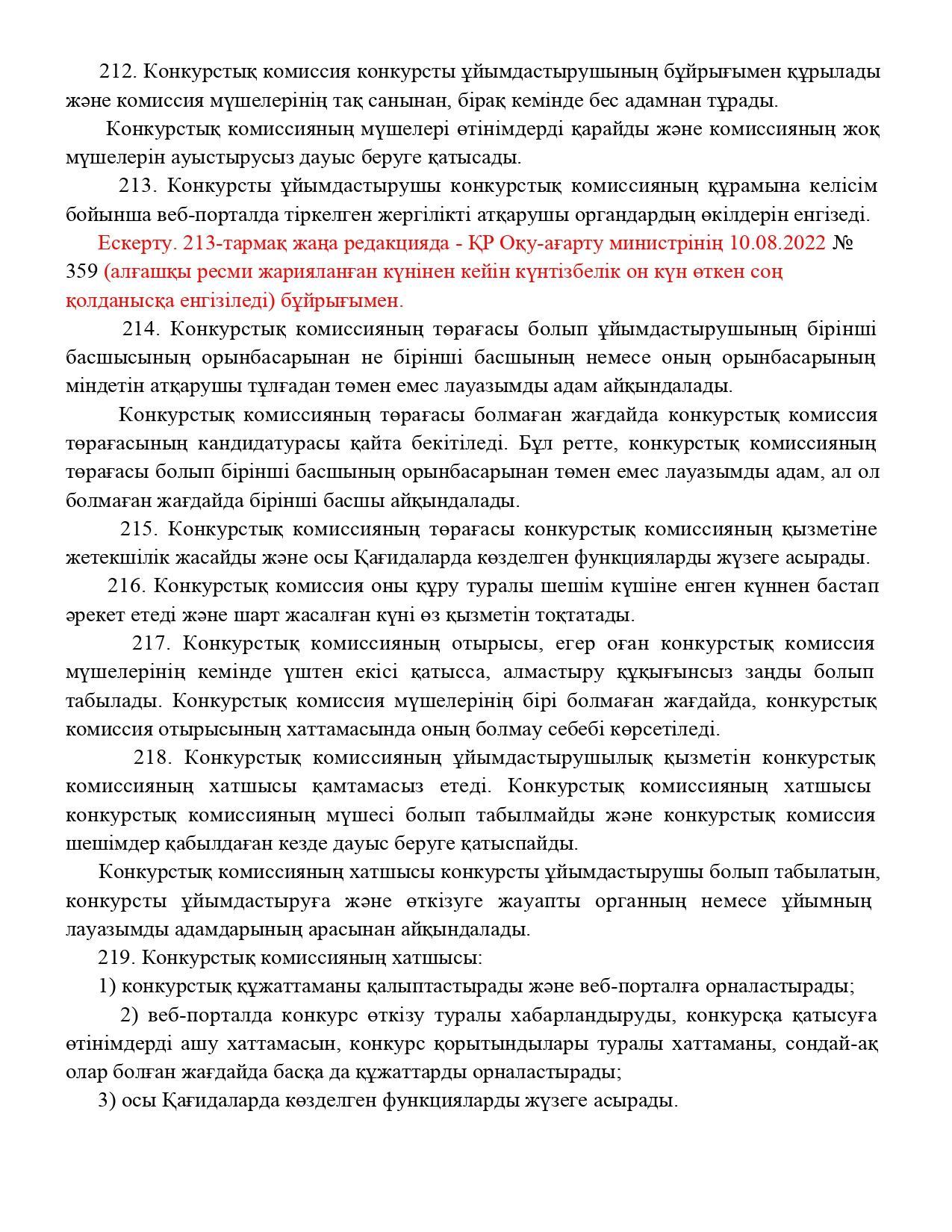 212. Конкурстық комиссия конкурсты ұйымдастырушының бұйрығымен құрылады және комиссия мүшелерінің тақ санынан, бірақ кемінде бес адамнан тұрады.

Конкурстық комиссияның мүшелері өтінімдерді қарайды және комиссияның жоқ мүшелерін ауыстырусыз дауыс беруге қатысады.

213. Конкурсты ұйымдастырушы конкурстық комиссияның құрамына келісім бойынша веб-порталда тіркелген жергілікті атқарушы органдардың өкілдерін енгізеді.

Ескерту. 213-тармақ жаңа редакцияда - ҚР Оқу-ағарту министрінің 10.08.2022 № 359 (алғашқы ресми жарияланған күнінен кейін күнтізбелік он күн өткен соң қолданысқа енгізіледі) бұйрығымен.

214. Конкурстық комиссияның төрағасы болып ұйымдастырушының бірінші басшысының орынбасарынан не бірінші басшының немесе оның орынбасарының міндетін атқарушы тұлғадан төмен емес лауазымды адам айқындалады.

Конкурстық комиссияның төрағасы болмаған жағдайда конкурстық комиссия төрағасының кандидатурасы қайта бекітіледі. Бұл ретте, конкурстық комиссияның төрағасы болып бірінші басшының орынбасарынан төмен емес лауазымды адам, ал ол болмаған жағдайда бірінші басшы айқындалады.

215. Конкурстық комиссияның төрағасы конкурстық комиссияның қызметіне жетекшілік жасайды және осы Қағидаларда көзделген функцияларды жүзеге асырады.

216. Конкурстық комиссия оны құру туралы шешім күшіне енген күннен бастап әрекет етеді және шарт жасалған күні өз қызметін тоқтатады.

217. Конкурстық комиссияның отырысы, егер оған конкурстық комиссия мүшелерінің кемінде үштен екісі қатысса, алмастыру құқығынсыз заңды болып табылады. Конкурстық комиссия мүшелерінің бірі болмаған жағдайда, конкурстық комиссия отырысының хаттамасында оның болмау себебі көрсетіледі.

218. Конкурстық комиссияның ұйымдастырушылық қызметін конкурстық комиссияның хатшысы қамтамасыз етеді. Конкурстық комиссияның хатшысы конкурстық комиссияның мүшесі болып табылмайды және конкурстық комиссия шешімдер қабылдаған кезде дауыс беруге қатыспайды.

Конкурстық комиссияның хатшысы конкурсты ұйымдастырушы болып табылатын, конкурсты ұйымдастыруға және өткізуге жауапты органның немесе ұйымның лауазымды адамдарының арасынан айқындалады.

219. Конкурстық комиссияның хатшысы:

1) конкурстық құжаттаманы қалыптастырады және веб-порталға орналастырады;

2) веб-порталда конкурс өткізу туралы хабарландыруды, конкурсқа қатысуға өтінімдерді ашу хаттамасын, конкурс қорытындылары туралы хаттаманы, сондай-ақ олар болған жағдайда басқа да құжаттарды орналастырады;

3) осы Қағидаларда көзделген функцияларды жүзеге асырады.